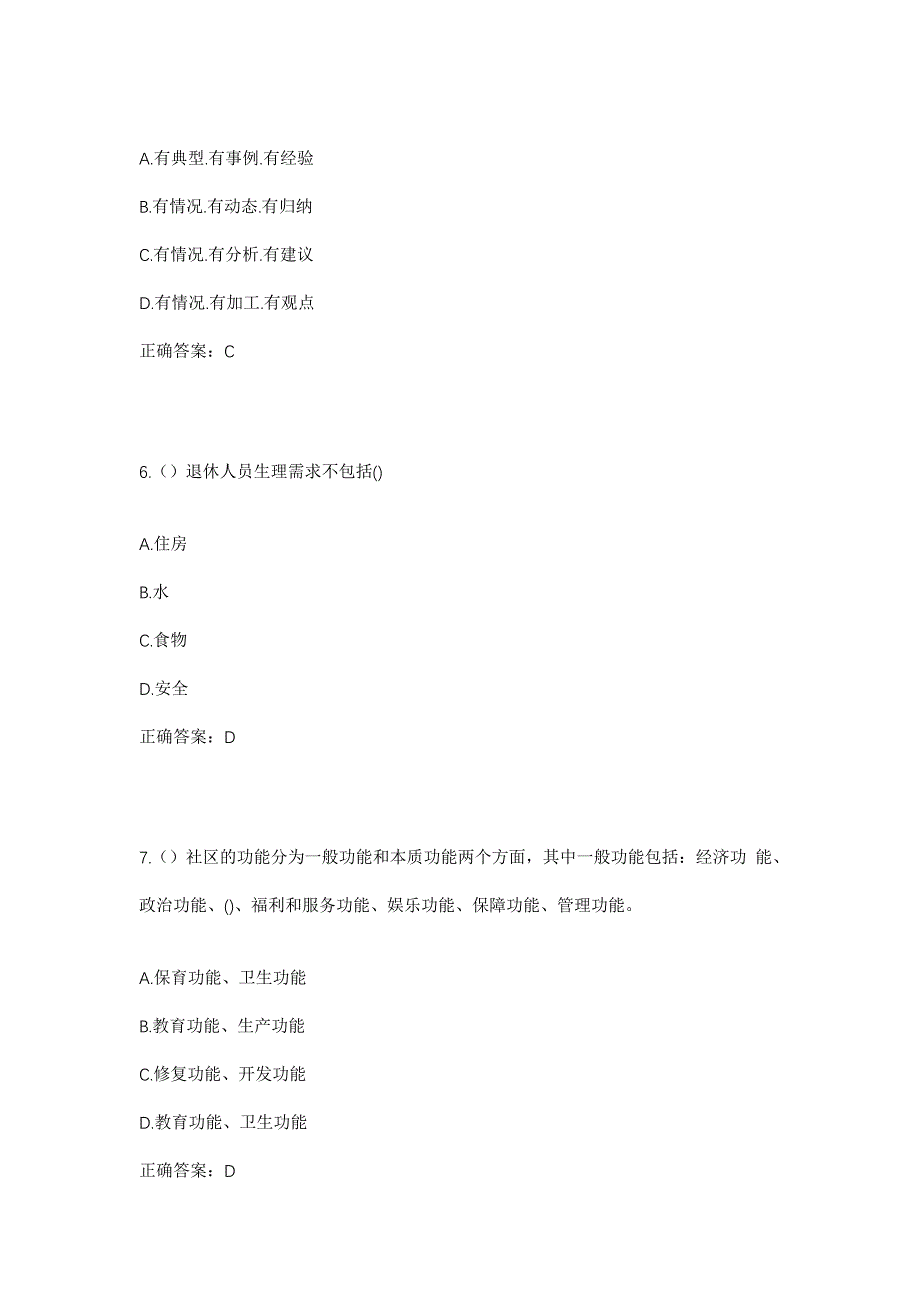 A.有典型.有事例.有经验

B.有情况.有动态.有归纳

C.有情况.有分析.有建议

D.有情况.有加工.有观点

正确答案：C

6.（）退休人员生理需求不包括()

A.住房

B.水

C.食物

D.安全

正确答案：D

7.（）社区的功能分为一般功能和本质功能两个方面，其中一般功能包括：经济功 能、政治功能、()、福利和服务功能、娱乐功能、保障功能、管理功能。

A.保育功能、卫生功能

B.教育功能、生产功能

C.修复功能、开发功能

D.教育功能、卫生功能

正确答案：D